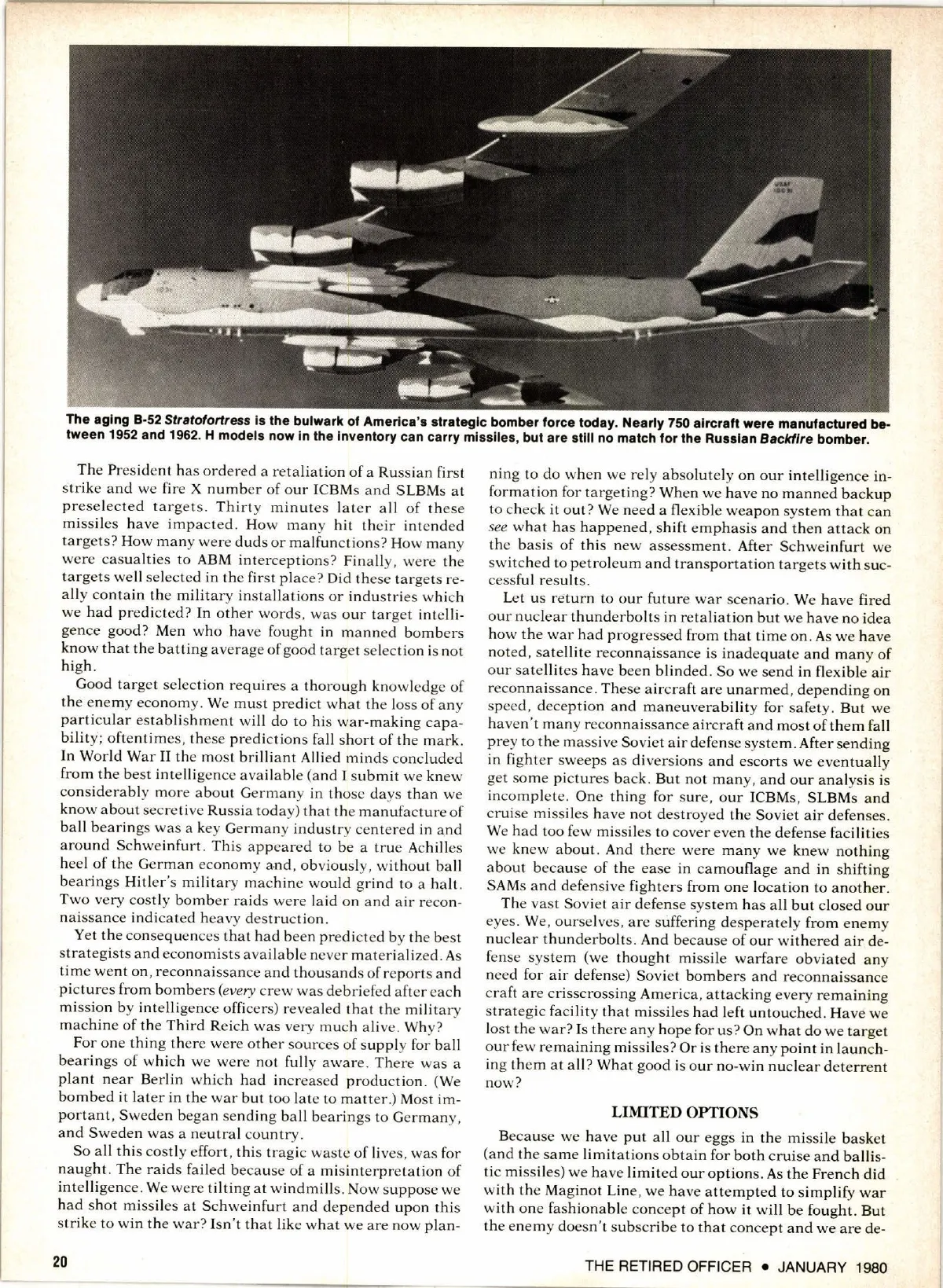 The aging B-52 Stratofortress is the bulwark of America's strategic bomber force today. Nearly 750 aircraft were manufactured between 1952 and 1962. H models now in the inventory can carry missiles, but are still no match for the Russian Backfire bomber.

The President has ordered a retaliation of a Russian first strike and we fire X number of our ICBMs and SLBMs at preselected targets. Thirty minutes later all of these missiles have impacted. How many hit their intended targets? How many were duds or malfunctions? How many were casualties to ABM interceptions? Finally, were the targets well selected in the first place? Did these targets really contain the military installations or industries which we had predicted? In other words, was our target intelligence good? Men who have fought in manned bombers know that the batting average of good target selection is not high.

Good target selection requires a thorough knowledge of the enemy economy. We must predict what the loss of any particular establishment will do to his war-making capability; oftentimes, these predictions fall short of the mark. In World War II the most brilliant Allied minds concluded from the best intelligence available (and I submit we knew considerably more about Germany in those days than we know about secretive Russia today) that the manufacture of ball bearings was a key Germany industry centered in and around Schweinfurt. This appeared to be a true Achilles heel of the German economy and, obviously, without ball bearings Hitler's military machine would grind to a halt. Two very costly bomber raids were laid on and air reconnaissance indicated heavy destruction.

Yet the consequences that had been predicted by the best strategists and economists available never materialized. As time went on, reconnaissance and thousands of reports and pictures from bombers (every crew was debriefed after each mission by intelligence officers) revealed that the military machine of the Third Reich was very much alive. Why?

For one thing there were other sources of supply for ball bearings of which we were not fully aware. There was a plant near Berlin which had increased production. (We bombed it later in the war but too late to matter.) Most important, Sweden began sending ball bearings to Germany, and Sweden was a neutral country.

So all this costly effort, this tragic waste of lives, was for naught. The raids failed because of a misinterpretation of intelligence. We were tilting at windmills. Now suppose we had shot missiles at Schweinfurt and depended upon this strike to win the war? Isn't that like what we are now planning to do when we rely absolutely on our intelligence information for targeting? When we have no manned backup to check it out? We need a flexible weapon system that can see what has happened, shift emphasis and then attack on the basis of this new assessment. After Schweinfurt we switched to petroleum and transportation targets with successful results.

Let us return to our future war scenario. We have fired our nuclear thunderbolts in retaliation but we have no idea how the war had progressed from that time on. As we have noted, satellite reconnaissance is inadequate and many of our satellites have been blinded. So we send in flexible air reconnaissance. These aircraft are unarmed, depending on speed, deception and maneuverability for safety. But we haven't many reconnaissance aircraft and most of them fall prey to the massive Soviet air defense system. After sending in fighter sweeps as diversions and escorts we eventually get some pictures back. But not many, and our analysis is incomplete. One thing for sure, our ICBMs, SLBMs and cruise missiles have not destroyed the Soviet air defenses. We had too few missiles to cover even the defense facilities we knew about. And there were many we knew nothing about because of the ease in camouflage and in shifting SAMs and defensive fighters from one location to another.

The vast Soviet air defense system has all but closed our eyes. We, ourselves, are suffering desperately from enemy nuclear thunderbolts. And because of our withered air defense system (we thought missile warfare obviated any need for air defense) Soviet bombers and reconnaissance craft are crisscrossing America, attacking every remaining strategic facility that missiles had left untouched. Have we lost the war? Is there any hope for us? On what do we target our few remaining missiles? Or is there any point in launching them at all? What good is our no-win nuclear deterrent now?

LIMITED OPTIONS

Because we have put all our eggs in the missile basket (and the same limitations obtain for both cruise and ballistic missiles) we have limited our options. As the French did with the Maginot Line, we have attempted to simplify war with one fashionable concept of how it will be fought. But the enemy doesn't subscribe to that concept and we are de-

20

THE RETIRED OFFICER • JANUARY 1980